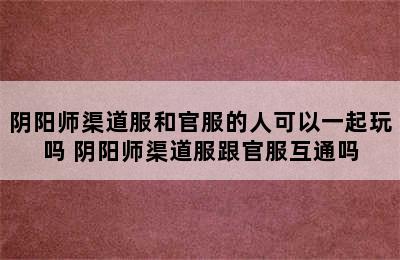 阴阳师渠道服和官服的人可以一起玩吗 阴阳师渠道服跟官服互通吗